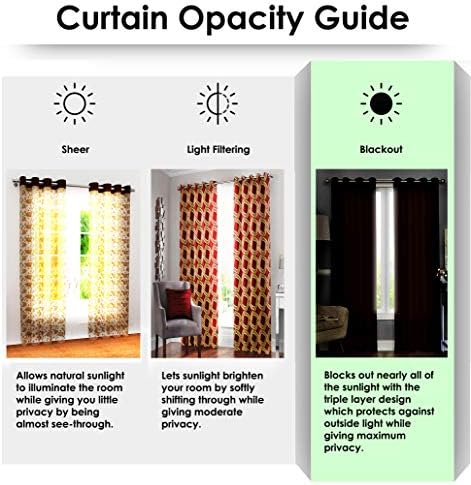 Curtain Opacity Guide

Sheer

Allows natural sunlight to illuminate the room while giving you little privacy by being almost see-through.

Light Filtering

Lets sunlight brighten your room by softly shifting through while giving moderate privacy.

Blackout

Blocks out nearly all of the sunlight with the triple layer design which protects against outside light while giving maximum privacy.